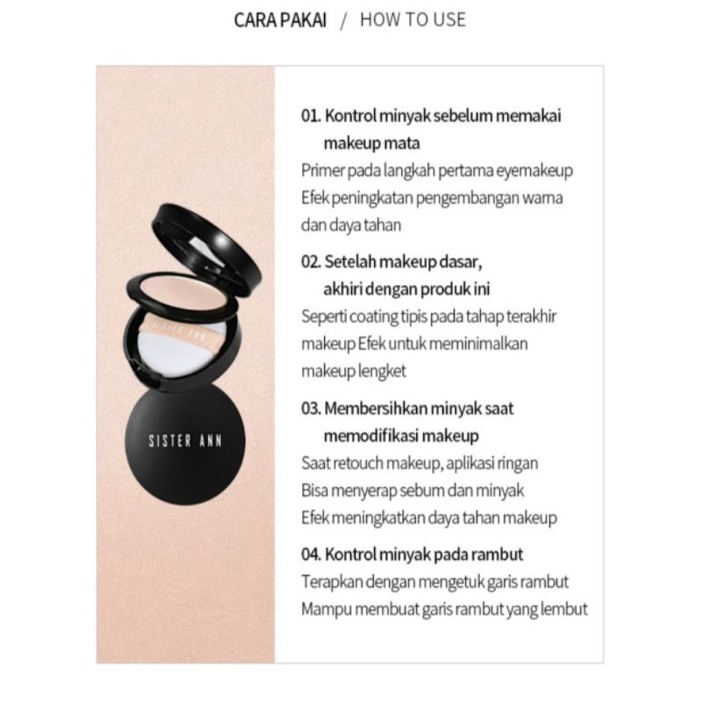 CARA PAKAI / HOW TO USE

SISTER ANN

SISTER ANN

01. Kontrol minyak sebelum memakai makeup mata

Primer pada langkah pertama eyemakeup Efek peningkatan pengembangan warna dan daya tahan

02. Setelah makeup dasar, akhiri dengan produk ini

Seperti coating tipis pada tahap terakhir makeup Efek untuk meminimalkan makeup lengket

03. Membersihkan minyak saat memodifikasi makeup

Saat retouch makeup, aplikasi ringan Bisa menyerap sebum dan minyak Efek meningkatkan daya tahan makeup

04. Kontrol minyak pada rambut

Terapkan dengan mengetuk garis rambut Mampu membuat garis rambut yang lembut